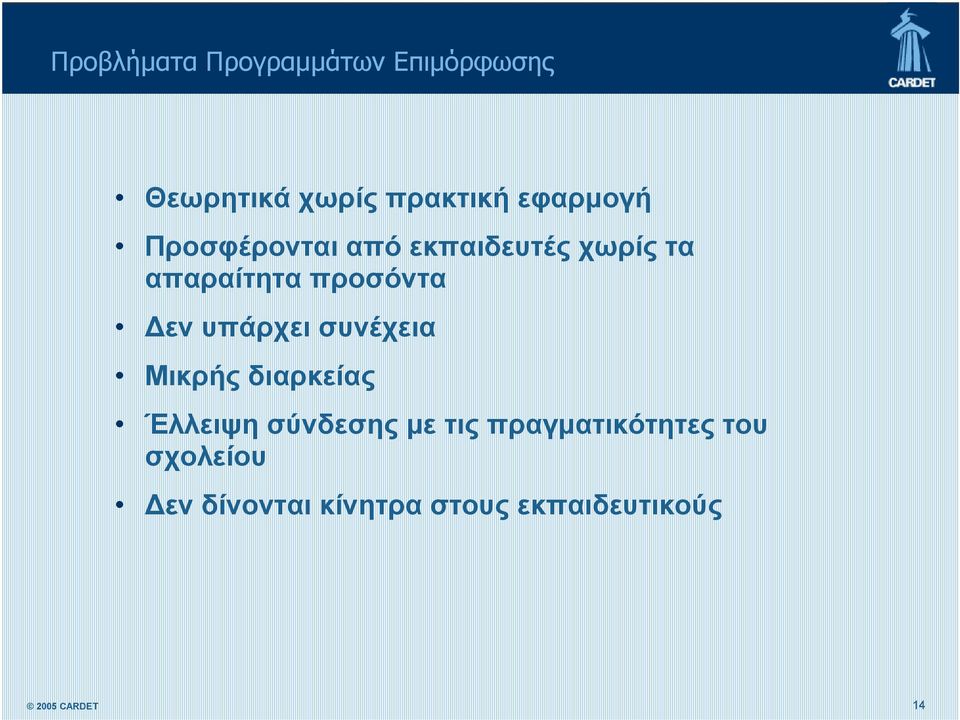 Προβλήματα Προγραμμάτων Επιμόρφωσης

CARDET

• Θεωρητικά χωρίς πρακτική εφαρμογή
• Προσφέρονται από εκπαιδευτές χωρίς τα απαραίτητα προσόντα
• Δεν υπάρχει συνέχεια
• Μικρής διαρκείας
• Έλλειψη σύνδεσης με τις πραγματικότητες του σχολείου
• Δεν δίνονται κίνητρα στους εκπαιδευτικούς

© 2005 CARDET

14